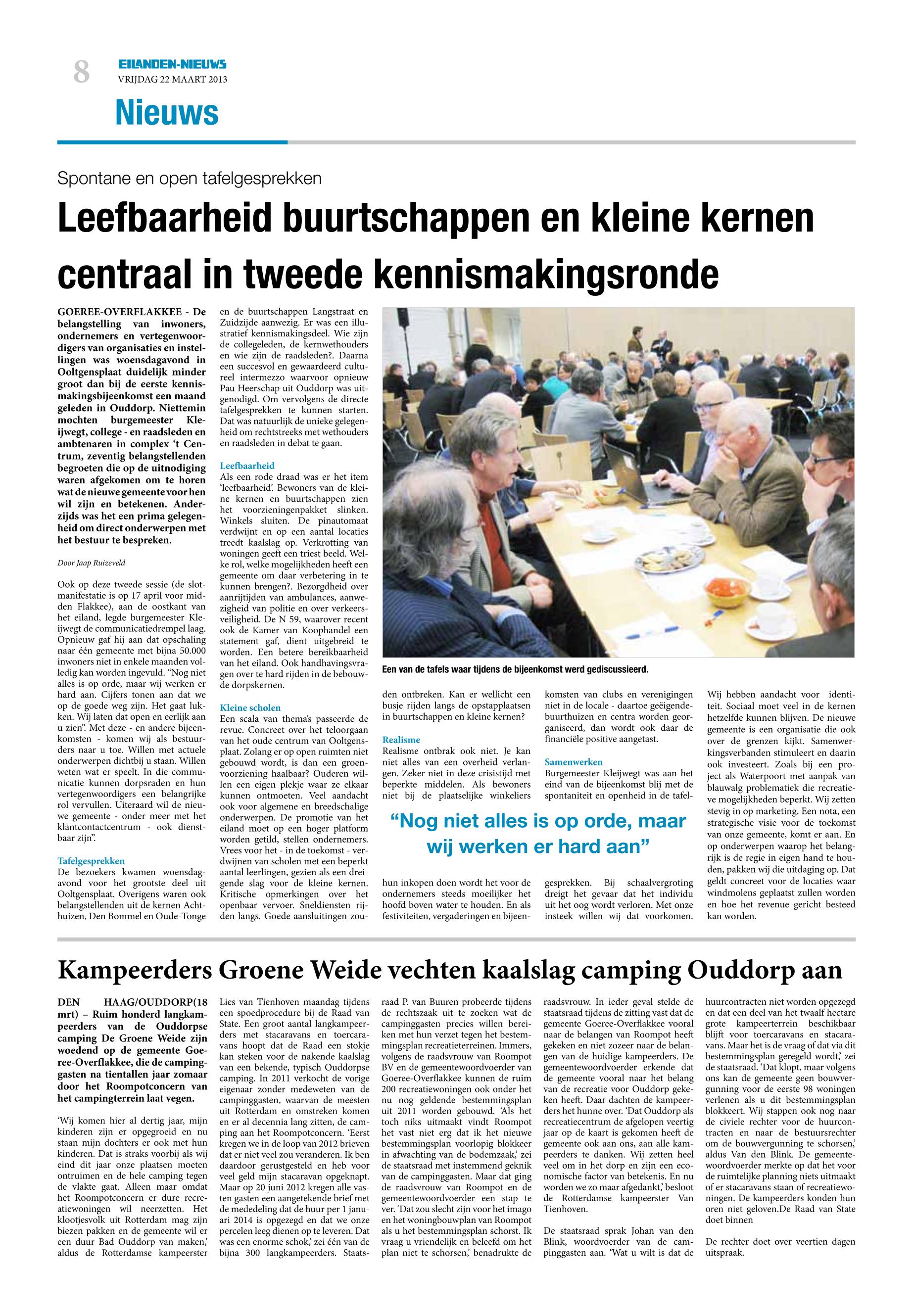 8

EILANDEN-NIEUWS
VRIJDAG 22 MAART 2013

Nieuws

Spontane en open tafelgesprekken

Leefbaarheid buurtschappen en kleine kernen centraal in tweede kennismakingsronde

GOEREE-OVERFLAKKEE - De belangstelling van inwoners, ondernemers en vertegenwoordigers van organisaties en instellingen was woensdagavond in Ooltgensplaat duidelijk minder groot dan bij de eerste kennismakingsbijeenkomst een maand geleden in Ouddorp. Niettemin mochten burgemeester Kleijwegt, college - en raadsleden en ambtenaren in complex 't Centrum, zeventig belangstellenden begroeten die op de uitnodiging waren afgekomen om te horen wat de nieuwe gemeente voor hen wil zijn en betekenen. Anderzijds was het een prima gelegenheid om direct onderwerpen met het bestuur te bespreken.

Door Jaap Ruizeveld

Ook op deze tweede sessie (de slotmanifestatie is op 17 april voor midden Flakkee), aan de oostkant van het eiland, legde burgemeester Kleijwegt de communicatiedrempel laag. Opnieuw gaf hij aan dat opschaling naar één gemeente met bijna 50.000 inwoners niet in enkele maanden volledig kan worden ingevuld. "Nog niet alles is op orde, maar wij werken er hard aan. Cijfers tonen aan dat we op de goede weg zijn. Het gaat lukken. Wij laten dat open en eerlijk aan u zien". Met deze - en andere bijeenkomsten - komen wij als bestuurders naar u toe. Willen met actuele onderwerpen dichtbij u staan. Willen weten wat er speelt. In die communicatie kunnen dorpsraden en hun vertegenwoordigers een belangrijke rol vervullen. Uiteraard wil de nieuwe gemeente - onder meer met het klantcontactcentrum - ook dienstbaar zijn".

Tafelgesprekken
De bezoekers kwamen woensdagavond voor het grootste deel uit Ooltgensplaat. Overigens waren ook belangstellenden uit de kernen Achthuizen, Den Bommel en Oude-Tonge en de buurtschappen Langstraat en Zuidzijde aanwezig. Er was een illustratief kennismakingsdeel. Wie zijn de collegeleden, de kernwethouders en wie zijn de raadsleden?. Daarna een succesvol en gewaardeerd cultureel intermezzo waarvoor opnieuw Pau Heerschap uit Ouddorp was uitgenodigd. Om vervolgens de directe tafelgesprekken te kunnen starten. Dat was natuurlijk de unieke gelegenheid om rechtstreeks met wethouders en raadsleden in debat te gaan.

Leefbaarheid
Als een rode draad was er het item 'leefbaarheid'. Bewoners van de kleine kernen en buurtschappen zien het voorzieningenpakket slinken. Winkels sluiten. De pinautomaat verdwijnt en op een aantal locaties treedt kaalslag op. Verkrotting van woningen geeft een triest beeld. Welke rol, welke mogelijkheden heeft een gemeente om daar verbetering in te kunnen brengen?. Bezorgdheid over aanrijtijden van ambulances, aanwezigheid van politie en over verkeersveiligheid. De N 59, waarover recent ook de Kamer van Koophandel een statement gaf, dient uitgebreid te worden. Een betere bereikbaarheid van het eiland. Ook handhavingsvragen over te hard rijden in de bebouwde dorpskernen.

Kleine scholen
Een scala van thema's passeerde de revue. Concreet over het teloorgaan van het oude centrum van Ooltgensplaat. Zolang er op open ruimten niet gebouwd wordt, is dan een groenvoorziening haalbaar? Ouderen willen een eigen plekje waar ze elkaar kunnen ontmoeten. Veel aandacht ook voor algemene en breedschalige onderwerpen. De promotie van het eiland moet op een hoger platform worden getild, stellen ondernemers. Vrees voor het - in de toekomst - verdwijnen van scholen met een beperkt aantal leerlingen, gezien als een dreigende slag voor de kleine kernen. Kritische opmerkingen over het openbaar vervoer. Sneldiensten rijden langs. Goede aansluitingen zouden ontbreken. Kan er wellicht een busje rijden langs de opstapplaatsen in buurtschappen en kleine kernen?

Een van de tafels waar tijdens de bijeenkomst werd gediscussieerd.

Realisme
Realisme ontbrak ook niet. Je kan niet alles van een overheid verlangen. Zeker niet in deze crisistijd met beperkte middelen. Als bewoners niet bij de plaatselijke winkeliers hun inkopen doen wordt het voor de ondernemers steeds moeilijker het hoofd boven water te houden. En als festiviteiten, vergaderingen en bijeenkomsten van clubs en verenigingen niet in de locale - daartoe geëigende- buurthuizen en centra worden georganiseerd, dan wordt ook daar de financiële positive aangetast.

Samenwerken
Burgemeester Kleijwegt was aan het eind van de bijeenkomst blij met de spontaniteit en openheid in de tafelgesprekken. Bij schaalvergroting dreigt het gevaar dat het individu uit het oog wordt verloren. Met onze insteek willen wij dat voorkomen. Wij hebben aandacht voor identiteit. Sociaal moet veel in de kernen hetzelfde kunnen blijven. De nieuwe gemeente is een organisatie die ook over de grenzen kijkt. Samenwerkingsverbanden stimuleert en daarin ook investeert. Zoals bij een project als Waterpoort met aanpak van blauwalg problematiek die recreatieve mogelijkheden beperkt. Wij zetten stevig in op marketing. Een nota, een strategische visie voor de toekomst van onze gemeente, komt er aan. En op onderwerpen waarop het belangrijk is de regie in eigen hand te houden, pakken wij die uitdaging op. Dat geldt concreet voor de locaties waar windmolens geplaatst zullen worden en hoe het revenue gericht besteed kan worden.

"Nog niet alles is op orde, maar wij werken er hard aan"

Kampeerders Groene Weide vechten kaalslag camping Ouddorp aan

DEN HAAG/OUDDORP(18 mrt) – Ruim honderd langkampeerders van de Ouddorpse camping De Groene Weide zijn woedend op de gemeente Goeree-Overflakkee, die de campinggasten na tientallen jaar zomaar door het Roompotconcern van het campingterrein laat vegen.

'Wij komen hier al dertig jaar, mijn kinderen zijn er opgegroeid en nu staan mijn dochters er ook met hun kinderen. Dat is straks voorbij als wij eind dit jaar onze plaatsen moeten ontruimen en de hele camping tegen de vlakte gaat. Alleen maar omdat het Roompotconcern er dure recreatiewoningen wil neerzetten. Het klootjesvolk uit Rotterdam mag zijn biezen pakken en de gemeente wil er een duur Bad Ouddorp van maken,' aldus de Rotterdamse kampeerster Lies van Tienhoven maandag tijdens een spoedprocedure bij de Raad van State. Een groot aantal langkampeerders met stacaravans en toercaravans hoopt dat de Raad een stokje kan steken voor de nakende kaalslag van een bekende, typisch Ouddorpse camping. In 2011 verkocht de vorige eigenaar zonder medeweten van de campinggasten, waarvan de meesten uit Rotterdam en omstreken komen en er al decennia lang zitten, de camping aan het Roompotconcern. 'Eerst kregen we in de loop van 2012 brieven dat er niet veel zou veranderen. Ik ben daardoor gerustgesteld en heb voor veel geld mijn stacaravan opgeknapt. Maar op 20 juni 2012 kregen alle vasten gasten een aangetekende brief met de mededeling dat de huur per 1 januari 2014 is opgezegd en dat we onze percelen leeg dienen op te leveren. Dat was een enorme schok,' zei één van de bijna 300 langkampeerders. Staatsraad P. van Buuren probeerde tijdens de rechtszaak uit te zoeken wat de campinggasten precies willen bereiken met hun verzet tegen het bestemmingsplan recreatieterreinen. Immers, volgens de raadsvrouw van Roompot BV en de gemeentewoordvoerder van Goeree-Overflakkee kunnen de ruim 200 recreatiewoningen ook onder het nu nog geldende bestemmingsplan uit 2011 worden gebouwd. 'Als het toch niks uitmaakt vindt Roompot het vast niet erg dat ik het nieuwe bestemmingsplan voorlopig blokkeer in afwachting van de bodemzaak,' zei de staatsraad met instemmend geknik van de campinggasten. Maar dat ging de raadsvrouw van Roompot en de gemeentewoordvoerder een stap te ver. 'Dat zou slecht zijn voor het imago en het woningbouwplan van Roompot als u het bestemmingsplan schorst. Ik vraag u vriendelijk en beleefd om het plan niet te schorsen,' benadrukte de raadsvrouw. In ieder geval stelde de staatsraad tijdens de zitting vast dat de gemeente Goeree-Overflakkee vooral naar de belangen van Roompot heeft gekeken en niet zozeer naar de belangen van de huidige kampeerders. De gemeentewoordvoerder erkende dat de gemeente vooral naar het belang van de recreatie voor Ouddorp gekeken heeft. Daar dachten de kampeerders het hunne over. 'Dat Ouddorp als recreatiecentrum de afgelopen veertig jaar op de kaart is gekomen heeft de gemeente ook aan ons, aan alle kampeerders te danken. Wij zetten heel veel om in het dorp en zijn een economische factor van betekenis. En nu worden we zo maar afgedankt,' besloot de Rotterdamse kampeerster Van Tienhoven.

De staatsraad sprak Johan van den Blink, woordvoerder van de campinggasten aan. 'Wat u wilt is dat de huurcontracten niet worden opgezegd en dat een deel van het twaalf hectare grote kampeerterrein beschikbaar blijft voor toercaravans en stacaravans. Maar het is de vraag of dat via dit bestemmingsplan geregeld wordt,' zei de staatsraad. 'Dat klopt, maar volgens ons kan de gemeente geen bouwvergunning voor de eerste 98 woningen verlenen als u dit bestemmingsplan blokkeert. Wij stappen ook nog naar de civiele rechter voor de huurcontracten en naar de bestuursrechter om de bouwvergunning te schorsen,' aldus Van den Blink. De gemeentewoordvoerder merkte op dat het voor de ruimtelijke planning niets uitmaakt of er stacaravans staan of recreatiewoningen. De kampeerders konden hun oren niet geloven.De Raad van State doet binnen

De rechter doet over veertien dagen uitspraak.